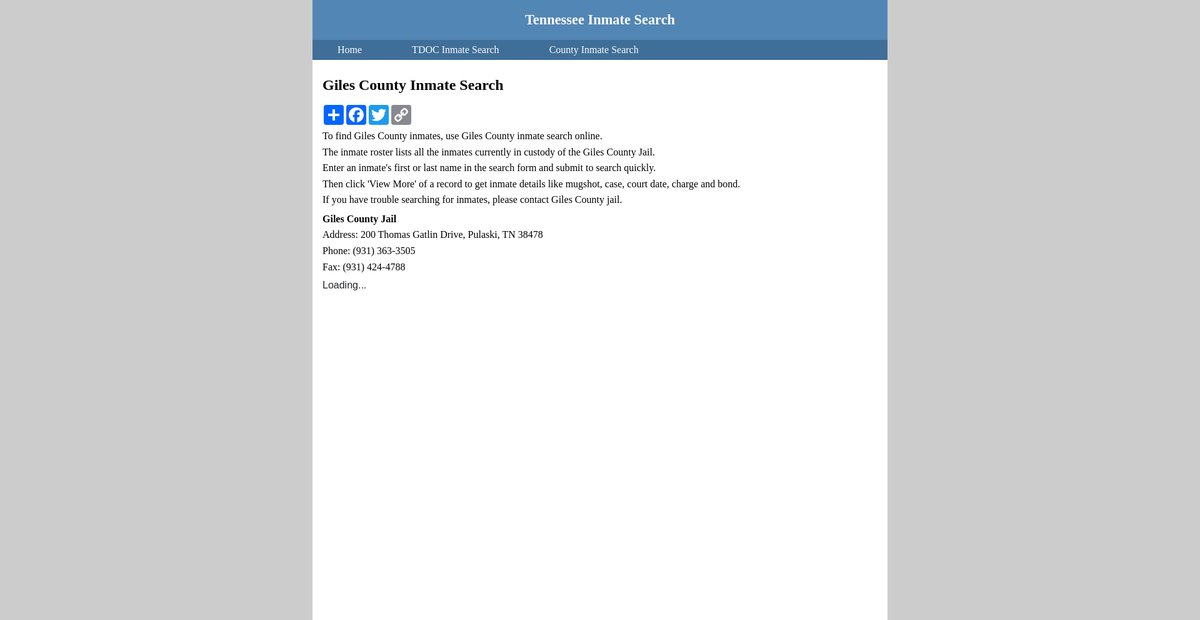 Tennessee Inmate Search

Home TDOC Inmate Search County Inmate Search

Giles County Inmate Search

To find Giles County inmates, use Giles County inmate search online.
The inmate roster lists all the inmates currently in custody of the Giles County Jail.
Enter an inmate's first or last name in the search form and submit to search quickly.
Then click 'View More' of a record to get inmate details like mugshot, case, court date, charge and bond.
If you have trouble searching for inmates, please contact Giles County jail.

Giles County Jail
Address: 200 Thomas Gatlin Drive, Pulaski, TN 38478
Phone: (931) 363-3505
Fax: (931) 424-4788

Loading...